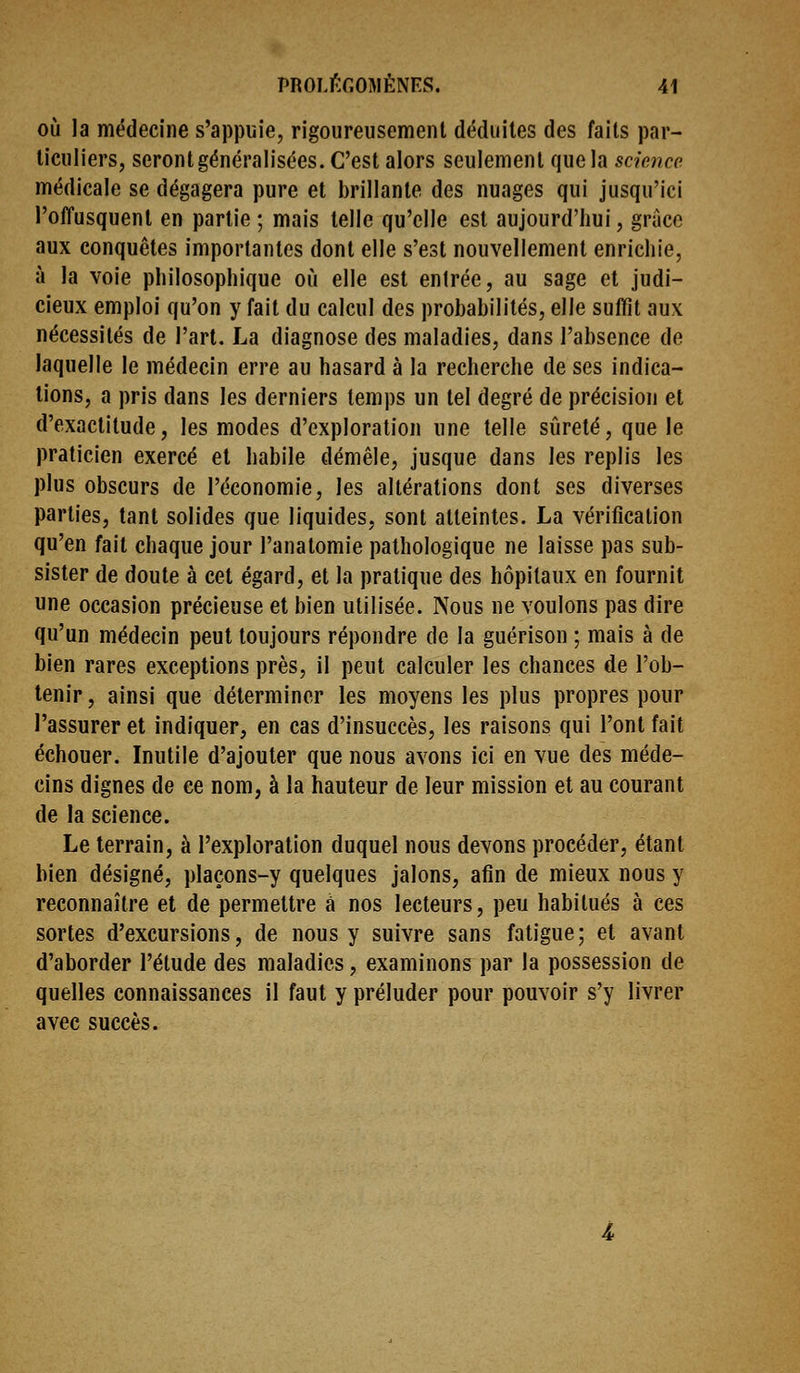 PROLÉGOMÈNES. 41

où la médecine s'appuie, rigoureusement déduites des faits particuliers, seront généralisées. C'est alors seulement que la science médicale se dégagera pure et brillante des nuages qui jusqu'ici l'offusquent en partie ; mais telle qu'elle est aujourd'hui, grâce aux conquêtes importantes dont elle s'est nouvellement enrichie, à la voie philosophique où elle est entrée, au sage et judicieux emploi qu'on y fait du calcul des probabilités, elle suffit aux nécessités de l'art. La diagnose des maladies, dans l'absence de laquelle le médecin erre au hasard à la recherche de ses indications, a pris dans les derniers temps un tel degré de précision et d'exactitude, les modes d'exploration une telle sûreté, que le praticien exercé et habile démêle, jusque dans les replis les plus obscurs de l'économie, les altérations dont ses diverses parties, tant solides que liquides, sont atteintes. La vérification qu'en fait chaque jour l'anatomie pathologique ne laisse pas subsister de doute à cet égard, et la pratique des hôpitaux en fournit une occasion précieuse et bien utilisée. Nous ne voulons pas dire qu'un médecin peut toujours répondre de la guérison ; mais à de bien rares exceptions près, il peut calculer les chances de l'obtenir, ainsi que déterminer les moyens les plus propres pour l'assurer et indiquer, en cas d'insuccès, les raisons qui l'ont fait échouer. Inutile d'ajouter que nous avons ici en vue des médecins dignes de ce nom, à la hauteur de leur mission et au courant de la science.

Le terrain, à l'exploration duquel nous devons procéder, étant bien désigné, plaçons-y quelques jalons, afin de mieux nous y reconnaître et de permettre à nos lecteurs, peu habitués à ces sortes d'excursions, de nous y suivre sans fatigue; et avant d'aborder l'étude des maladies, examinons par la possession de quelles connaissances il faut y préluder pour pouvoir s'y livrer avec succès.

4